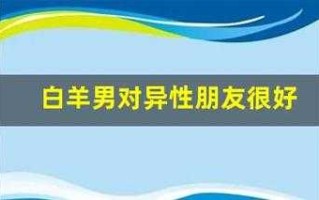 白羊男对异性朋友很好